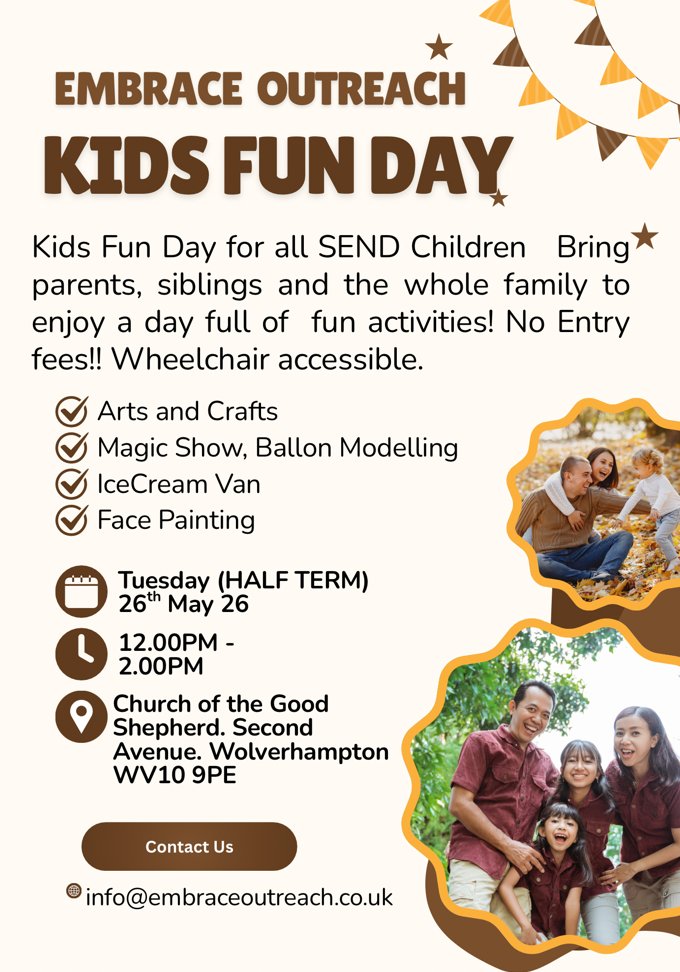 EMBRACE OUTREACH
KIDS FUN DAY

Kids Fun Day for all SEND Children  Bring parents, siblings and the whole family to enjoy a day full of  fun activities! No Entry fees!! Wheelchair accessible.

Arts and Crafts
Magic Show, Ballon Modelling
IceCream Van
Face Painting

Tuesday (HALF TERM)
26$^{th}$ May 26

12.00PM - 2.00PM

Church of the Good Shepherd. Second Avenue. Wolverhampton WV10 9PE

Contact Us

info@embraceoutreach.co.uk